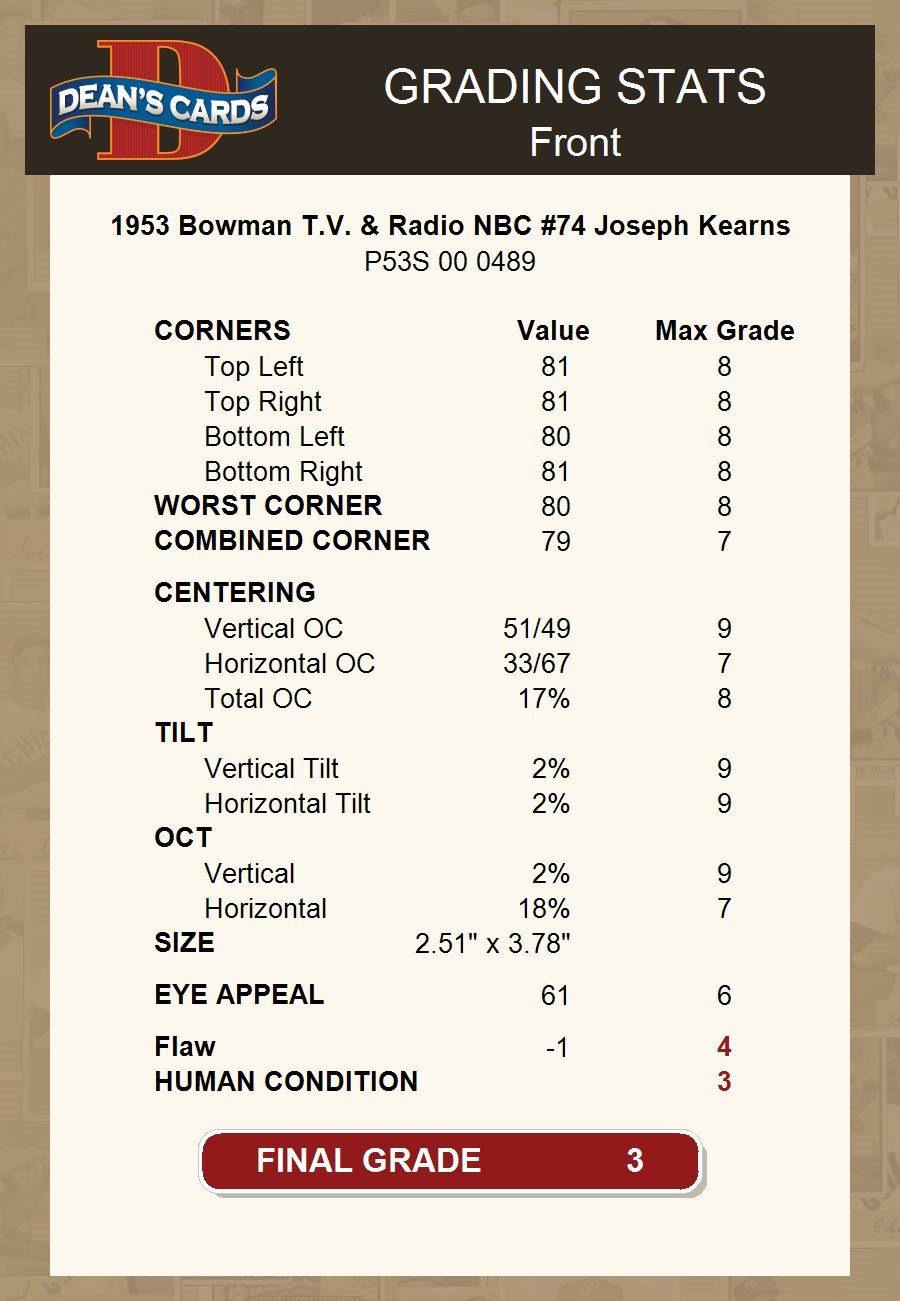 DEAN'S CARDS

GRADING STATS
Front

1953 Bowman T.V. & Radio NBC #74 Joseph Kearns
P53S 00 0489

| CORNERS | Value | Max Grade |
|---|---|---|
| Top Left | 81 | 8 |
| Top Right | 81 | 8 |
| Bottom Left | 80 | 8 |
| Bottom Right | 81 | 8 |
| WORST CORNER | 80 | 8 |
| COMBINED CORNER | 79 | 7 |
| CENTERING | | |
| Vertical OC | 51/49 | 9 |
| Horizontal OC | 33/67 | 7 |
| Total OC | 17% | 8 |
| TILT | | |
| Vertical Tilt | 2% | 9 |
| Horizontal Tilt | 2% | 9 |
| OCT | | |
| Vertical | 2% | 9 |
| Horizontal | 18% | 7 |
| SIZE | 2.51" x 3.78" | |
| EYE APPEAL | 61 | 6 |
| Flaw | -1 | 4 |
| HUMAN CONDITION | | 3 |

FINAL GRADE 3